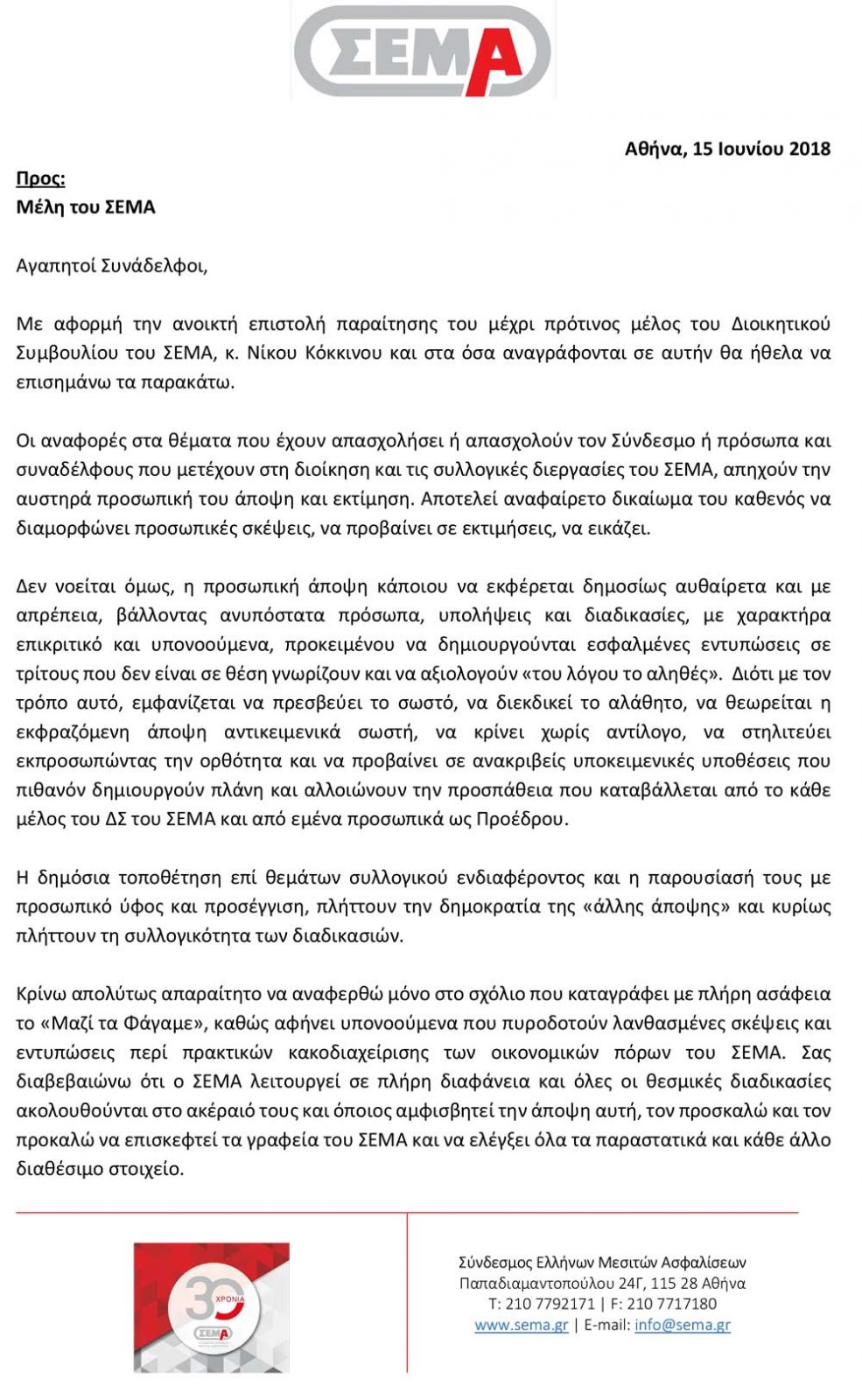 ΣΕΜΑ

Αθήνα, 15 Ιουνίου 2018

Προς:
Μέλη του ΣΕΜΑ

Αγαπητοί Συνάδελφοι,

Με αφορμή την ανοικτή επιστολή παραίτησης του μέχρι πρότινος μέλος του Διοικητικού Συμβουλίου του ΣΕΜΑ, κ. Νίκου Κόκκινου και στα όσα αναγράφονται σε αυτήν θα ήθελα να επισημάνω τα παρακάτω.

Οι αναφορές στα θέματα που έχουν απασχολήσει ή απασχολούν τον Σύνδεσμο ή πρόσωπα και συναδέλφους που μετέχουν στη διοίκηση και τις συλλογικές διεργασίες του ΣΕΜΑ, απηχούν την αυστηρά προσωπική του άποψη και εκτίμηση. Αποτελεί αναφαίρετο δικαίωμα του καθενός να διαμορφώνει προσωπικές σκέψεις, να προβαίνει σε εκτιμήσεις, να εικάζει.

Δεν νοείται όμως, η προσωπική άποψη κάποιου να εκφέρεται δημοσίως αυθαίρετα και με απρέπεια, βάλλοντας ανυπόστατα πρόσωπα, υπολήψεις και διαδικασίες, με χαρακτήρα επικριτικό και υπονοούμενα, προκειμένου να δημιουργούνται εσφαλμένες εντυπώσεις σε τρίτους που δεν είναι σε θέση γνωρίζουν και να αξιολογούν «του λόγου το αληθές». Διότι με τον τρόπο αυτό, εμφανίζεται να πρεσβεύει το σωστό, να διεκδικεί το αλάθητο, να θεωρείται η εκφραζόμενη άποψη αντικειμενικά σωστή, να κρίνει χωρίς αντίλογο, να στηλιτεύει εκπροσωπώντας την ορθότητα και να προβαίνει σε ανακριβείς υποκειμενικές υποθέσεις που πιθανόν δημιουργούν πλάνη και αλλοιώνουν την προσπάθεια που καταβάλλεται από το κάθε μέλος του ΔΣ του ΣΕΜΑ και από εμένα προσωπικά ως Προέδρου.

Η δημόσια τοποθέτηση επί θεμάτων συλλογικού ενδιαφέροντος και η παρουσίασή τους με προσωπικό ύφος και προσέγγιση, πλήττουν την δημοκρατία της «άλλης άποψης» και κυρίως πλήττουν τη συλλογικότητα των διαδικασιών.

Κρίνω απολύτως απαραίτητο να αναφερθώ μόνο στο σχόλιο που καταγράφει με πλήρη ασάφεια το «Μαζί τα Φάγαμε», καθώς αφήνει υπονοούμενα που πυροδοτούν λανθασμένες σκέψεις και εντυπώσεις περί πρακτικών κακοδιαχείρισης των οικονομικών πόρων του ΣΕΜΑ. Σας διαβεβαιώνω ότι ο ΣΕΜΑ λειτουργεί σε πλήρη διαφάνεια και όλες οι θεσμικές διαδικασίες ακολουθούνται στο ακέραιό τους και όποιος αμφισβητεί την άποψη αυτή, τον προσκαλώ και τον προκαλώ να επισκεφτεί τα γραφεία του ΣΕΜΑ και να ελέγξει όλα τα παραστατικά και κάθε άλλο διαθέσιμο στοιχείο.

30 ΧΡΟΝΙΑ ΣΕΜΑ

Σύνδεσμος Ελλήνων Μεσιτών Ασφαλίσεων
Παπαδιαμαντοπούλου 24Γ, 115 28 Αθήνα
Τ: 210 7792171 | F: 210 7717180
www.sema.gr | E-mail: info@sema.gr